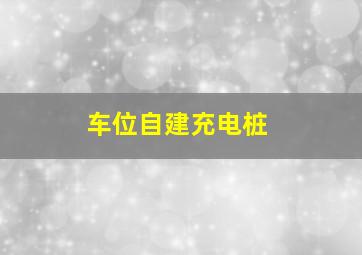 车位自建充电桩